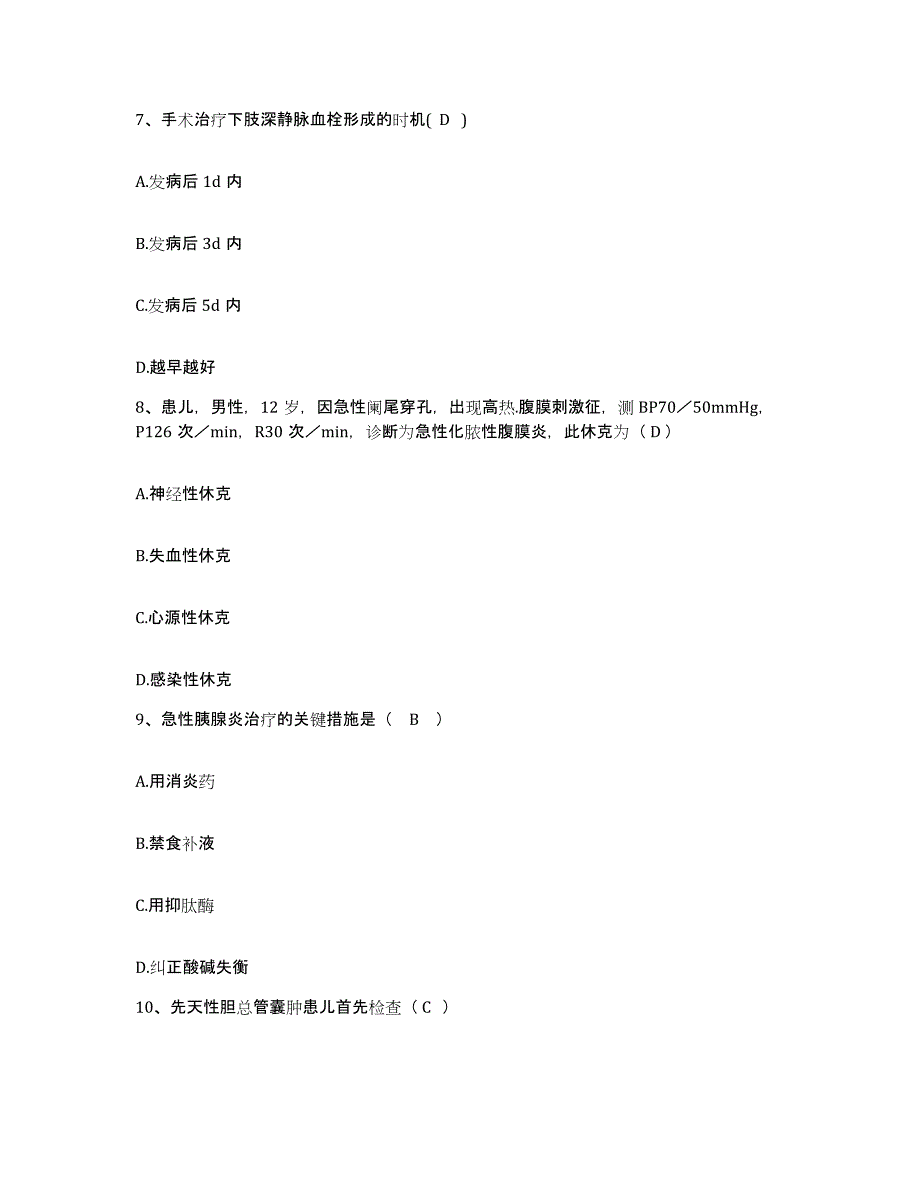 7、手术治疗下肢深静脉血栓形成的时机( D )

A.发病后 1d 内

B.发病后 3d 内

C.发病后 5d 内

D.越早越好

8、患儿，男性，12 岁，因急性阑尾穿孔，出现高热.腹膜刺激征，测 BP70／50mmHg，P126 次／min，R30 次／min，诊断为急性化脓性腹膜炎，此休克为（ D ）

A.神经性休克

B.失血性休克

C.心源性休克

D.感染性休克

9、急性胰腺炎治疗的关键措施是（ B ）

A.用消炎药

B.禁食补液

C.用抑肽酶

D.纠正酸碱失衡

10、先天性胆总管囊肿患儿首先检查（ C ）